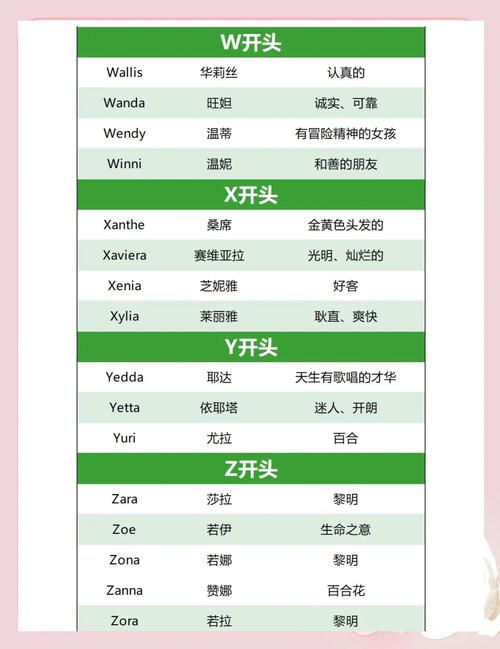 W开头

| Wallis | 华莉丝 | 认真的 |
|---|---|---|
| Wanda | 旺妲 | 诚实、可靠 |
| Wendy | 温蒂 | 有冒险精神的女孩 |
| Winni | 温妮 | 和善的朋友 |

X开头

| Xanthe | 桑席 | 金黄色头发的 |
|---|---|---|
| Xaviera | 赛维亚拉 | 光明、灿烂的 |
| Xenia | 芝妮雅 | 好客 |
| Xylia | 莱丽雅 | 耿直、爽快 |

Y开头

| Yedda | 耶达 | 天生有歌唱的才华 |
|---|---|---|
| Yetta | 依耶塔 | 迷人、开朗 |
| Yuri | 尤拉 | 百合 |

Z开头

| Zara | 莎拉 | 黎明 |
|---|---|---|
| Zoe | 若伊 | 生命之意 |
| Zona | 若娜 | 黎明 |
| Zanna | 赞娜 | 百合花 |
| Zora | 若拉 | 黎明 |